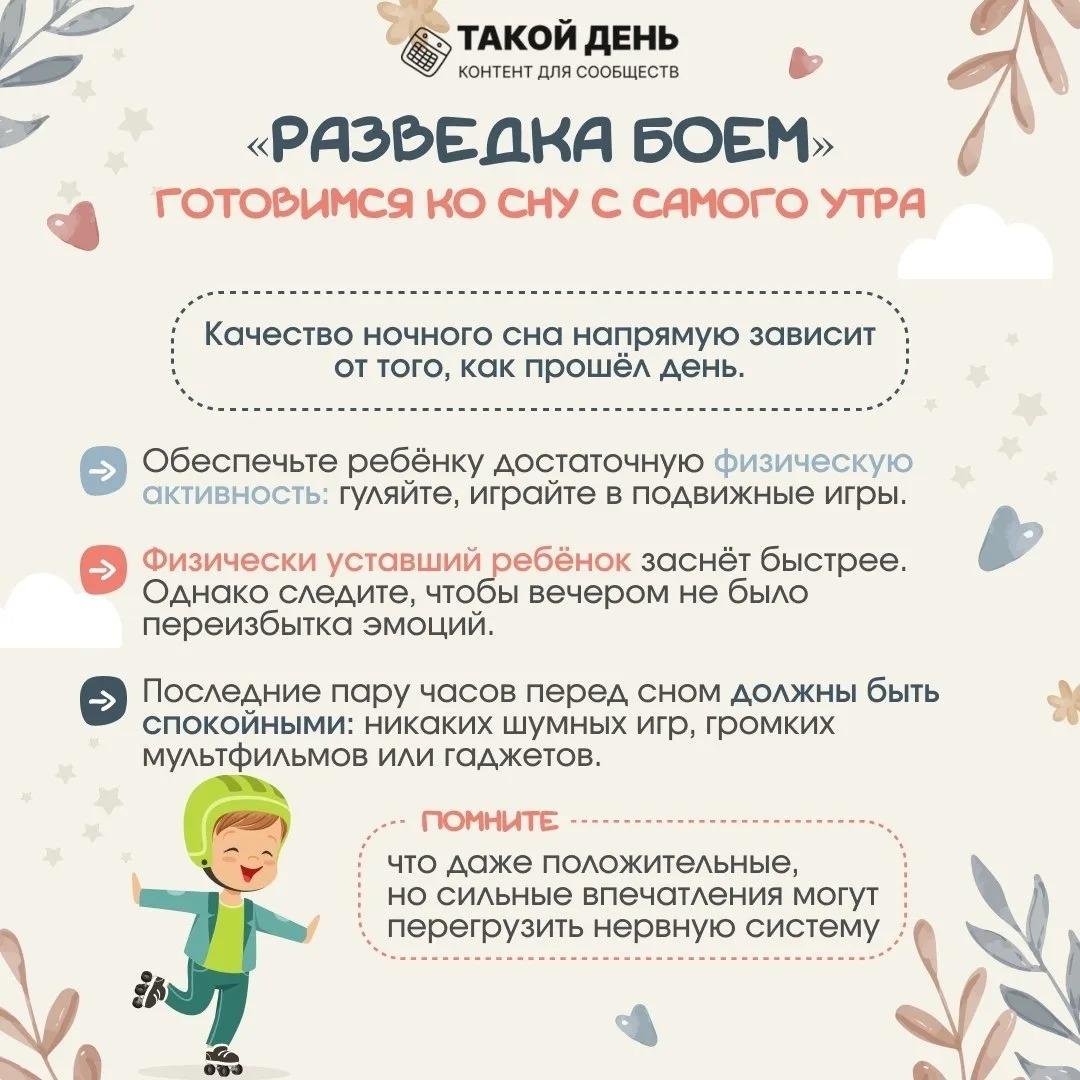 ТАКОЙ ДЕНЬ
КОНТЕНТ ДЛЯ СООБЩЕСТВ

«РАЗВЕДКА БОЕМ»
ГОТОВИМСЯ КО СНУ С САМОГО УТРА

Качество ночного сна напрямую зависит от того, как прошёл день.

→ Обеспечьте ребёнку достаточную физическую активность: гуляйте, играйте в подвижные игры.

→ Физически уставший ребёнок заснёт быстрее. Однако следите, чтобы вечером не было переизбытка эмоций.

→ Последние пару часов перед сном должны быть спокойными: никаких шумных игр, громких мультфильмов или гаджетов.

ПОМНИТЕ
что даже положительные, но сильные впечатления могут перегрузить нервную систему